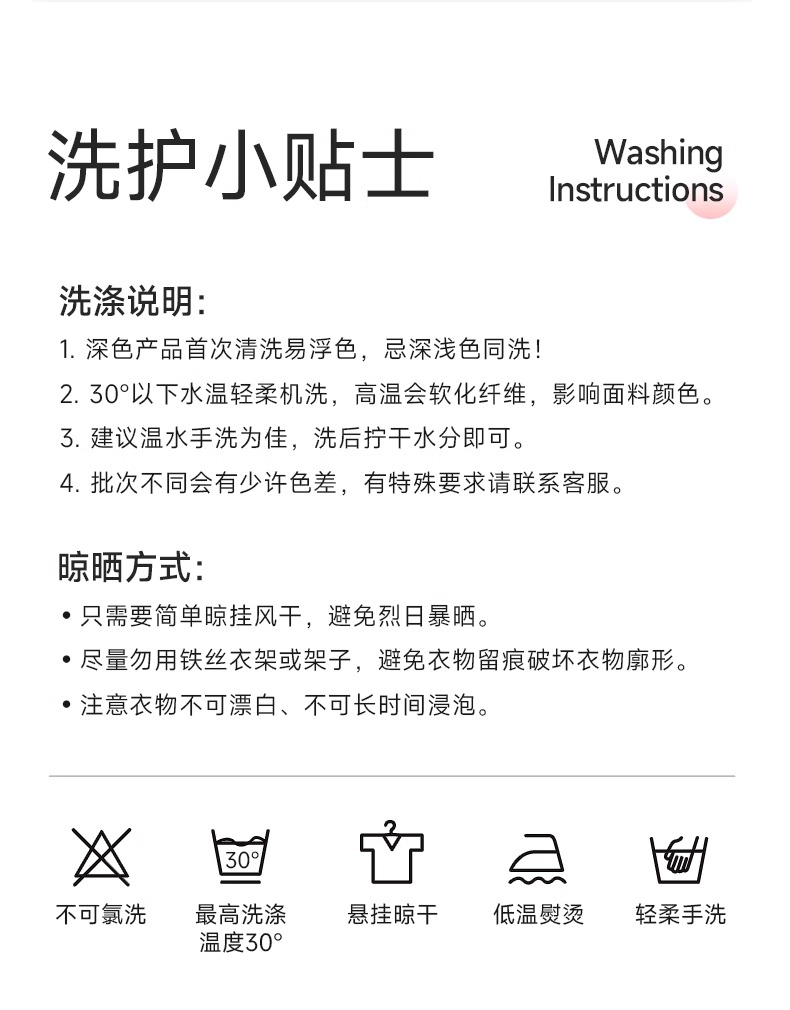 洗护小贴士

Washing Instructions

洗涤说明:

1. 深色产品首次清洗易浮色，忌深浅色同洗!

2. 30°以下水温轻柔机洗，高温会软化纤维，影响面料颜色。

3. 建议温水手洗为佳，洗后拧干水分即可。

4. 批次不同会有少许色差，有特殊要求请联系客服。

晾晒方式:

• 只需要简单晾挂风干，避免烈日暴晒。

• 尽量勿用铁丝衣架或架子，避免衣物留痕破坏衣物廓形。

• 注意衣物不可漂白、不可长时间浸泡。

30°

不可氯洗

最高洗涤温度30°

悬挂晾干

低温熨烫

轻柔手洗